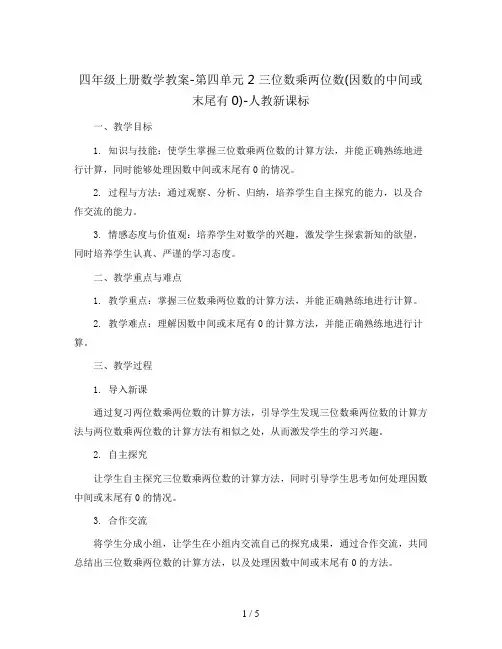 四年级上册数学教案-第四单元 2 三位数乘两位数(因数的中间或末尾有 0)-人教新课标

一、教学目标

1. 知识与技能：使学生掌握三位数乘两位数的计算方法，并能正确熟练地进行计算，同时能够处理因数中间或末尾有 0 的情况。

2. 过程与方法：通过观察、分析、归纳，培养学生自主探究的能力，以及合作交流的能力。

3. 情感态度与价值观：培养学生对数学的兴趣，激发学生探索新知的欲望，同时培养学生认真、严谨的学习态度。

二、教学重点与难点

1. 教学重点：掌握三位数乘两位数的计算方法，并能正确熟练地进行计算。

2. 教学难点：理解因数中间或末尾有 0 的计算方法，并能正确熟练地进行计算。

三、教学过程

1. 导入新课

通过复习两位数乘两位数的计算方法，引导学生发现三位数乘两位数的计算方法与两位数乘两位数的计算方法有相似之处，从而激发学生的学习兴趣。

2. 自主探究

让学生自主探究三位数乘两位数的计算方法，同时引导学生思考如何处理因数中间或末尾有 0 的情况。

3. 合作交流

将学生分成小组，让学生在小组内交流自己的探究成果，通过合作交流，共同总结出三位数乘两位数的计算方法，以及处理因数中间或末尾有 0 的方法。

1 / 5